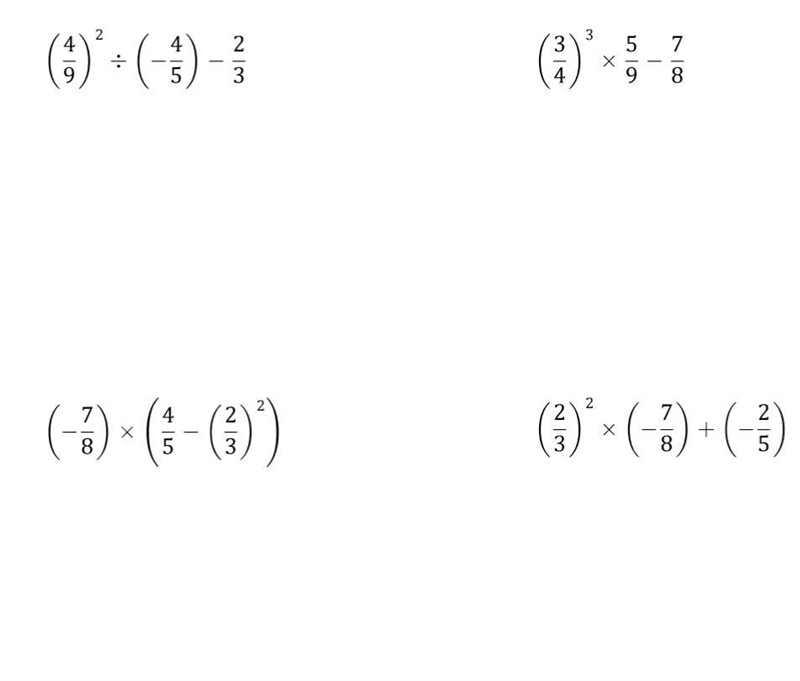 $\left(\frac{4}{9}\right)^2 \div \left(-\frac{4}{5}\right) - \frac{2}{3}$

$\left(\frac{3}{4}\right)^3 \times \frac{5}{9} - \frac{7}{8}$

$\left(-\frac{7}{8}\right) \times \left(\frac{4}{5} - \left(\frac{2}{3}\right)^2\right)$

$\left(\frac{2}{3}\right)^2 \times \left(-\frac{7}{8}\right) + \left(-\frac{2}{5}\right)$